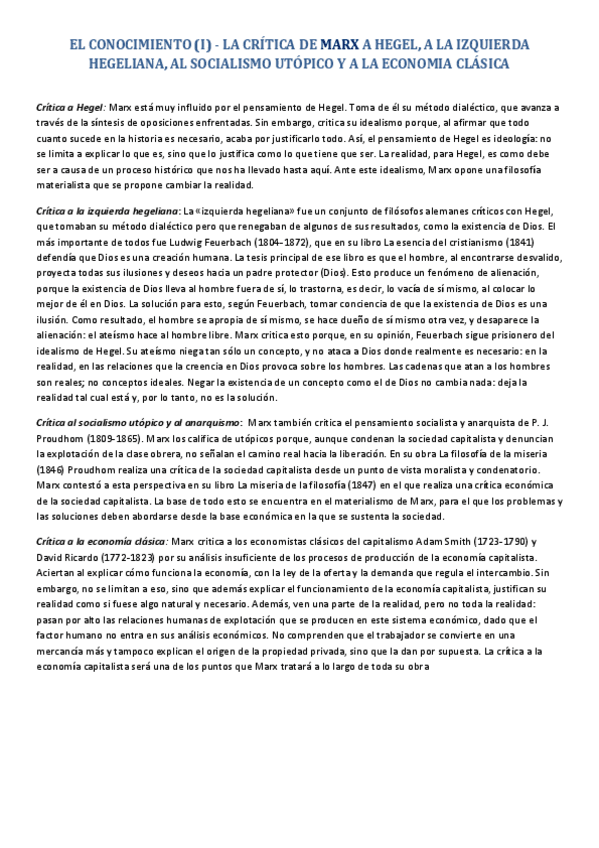 EL CONOCIMIENTO (I) - LA CRÍTICA DE MARX A HEGEL, A LA IZQUIERDA HEGELIANA, AL SOCIALISMO UTÓPICO Y A LA ECONOMIA CLÁSICA

Crítica a Hegel: Marx está muy influido por el pensamiento de Hegel. Toma de él su método dialéctico, que avanza a través de la síntesis de oposiciones enfrentadas. Sin embargo, critica su idealismo porque, al afirmar que todo cuanto sucede en la historia es necesario, acaba por justificarlo todo. Así, el pensamiento de Hegel es ideología: no se limita a explicar lo que es, sino que lo justifica como lo que tiene que ser. La realidad, para Hegel, es como debe ser a causa de un proceso histórico que nos ha llevado hasta aquí. Ante este idealismo, Marx opone una filosofía materialista que se propone cambiar la realidad.

Crítica a la izquierda hegeliana: La «izquierda hegeliana» fue un conjunto de filósofos alemanes críticos con Hegel, que tomaban su método dialéctico pero que renegaban de algunos de sus resultados, como la existencia de Dios. El más importante de todos fue Ludwig Feuerbach (1804-1872), que en su libro La esencia del cristianismo (1841) defendía que Dios es una creación humana. La tesis principal de ese libro es que el hombre, al encontrarse desvalido, proyecta todas sus ilusiones y deseos hacia un padre protector (Dios). Esto produce un fenómeno de alienación, porque la existencia de Dios lleva al hombre fuera de sí, lo trastorna, es decir, lo vacía de sí mismo, al colocar lo mejor de él en Dios. La solución para esto, según Feuerbach, tomar conciencia de que la existencia de Dios es una ilusión. Como resultado, el hombre se apropia de sí mismo, se hace dueño de sí mismo otra vez, y desaparece la alienación: el ateísmo hace al hombre libre. Marx critica esto porque, en su opinión, Feuerbach sigue prisionero del idealismo de Hegel. Su ateísmo niega tan sólo un concepto, y no ataca a Dios donde realmente es necesario: en la realidad, en las relaciones que la creencia en Dios provoca sobre los hombres. Las cadenas que atan a los hombres son reales; no conceptos ideales. Negar la existencia de un concepto como el de Dios no cambia nada: deja la realidad tal cual está y, por lo tanto, no es la solución.

Crítica al socialismo utópico y al anarquismo: Marx también critica el pensamiento socialista y anarquista de P. J. Proudhom (1809-1865). Marx los califica de utópicos porque, aunque condenan la sociedad capitalista y denuncian la explotación de la clase obrera, no señalan el camino real hacia la liberación. En su obra La filosofía de la miseria (1846) Proudhom realiza una crítica de la sociedad capitalista desde un punto de vista moralista y condenatorio. Marx contestó a esta perspectiva en su libro La miseria de la filosofía (1847) en el que realiza una crítica económica de la sociedad capitalista. La base de todo esto se encuentra en el materialismo de Marx, para el que los problemas y las soluciones deben abordarse desde la base económica en la que se sustenta la sociedad.

Crítica a la economía clásica: Marx critica a los economistas clásicos del capitalismo Adam Smith (1723-1790) y David Ricardo (1772-1823) por su análisis insuficiente de los procesos de producción de la economía capitalista. Aciertan al explicar cómo funciona la economía, con la ley de la oferta y la demanda que regula el intercambio. Sin embargo, no se limitan a eso, sino que además explicar el funcionamiento de la economía capitalista, justifican su realidad como si fuese algo natural y necesario. Además, ven una parte de la realidad, pero no toda la realidad: pasan por alto las relaciones humanas de explotación que se producen en este sistema económico, dado que el factor humano no entra en sus análisis económicos. No comprenden que el trabajador se convierte en una mercancía más y tampoco explican el origen de la propiedad privada, sino que la dan por supuesta. La crítica a la economía capitalista será una de los puntos que Marx tratará a lo largo de toda su obra